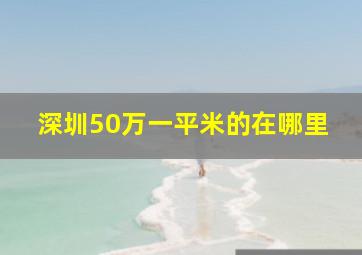 深圳50万一平米的在哪里